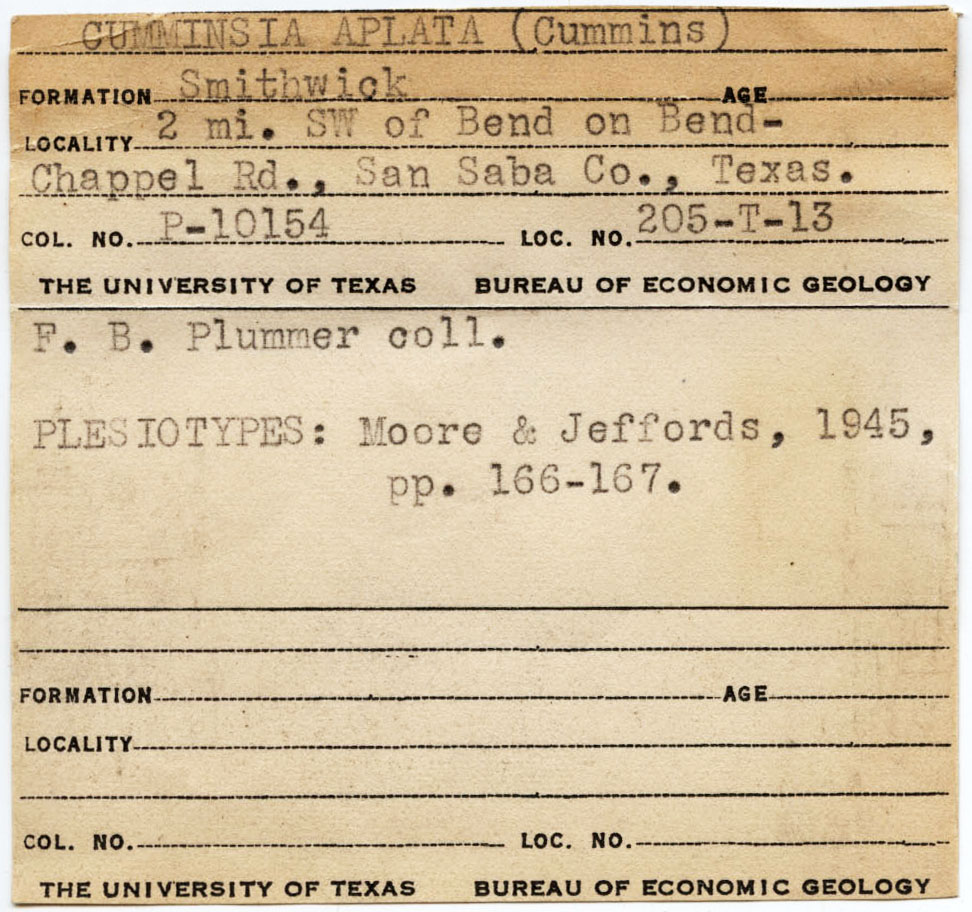 CUMMINSIA APLATA (Cummins)

FORMATION Smithwick AGE

LOCALITY 2 mi. SW of Bend on Bend-Chappel Rd., San Saba Co., Texas.

COL. NO. P-10154 LOC. NO. 205-T-13

THE UNIVERSITY OF TEXAS BUREAU OF ECONOMIC GEOLOGY

F. B. Plummer coll.

PLESIOTYPES: Moore & Jeffords, 1945, pp. 166-167.

FORMATION AGE

LOCALITY

COL. NO. LOC. NO.

THE UNIVERSITY OF TEXAS BUREAU OF ECONOMIC GEOLOGY